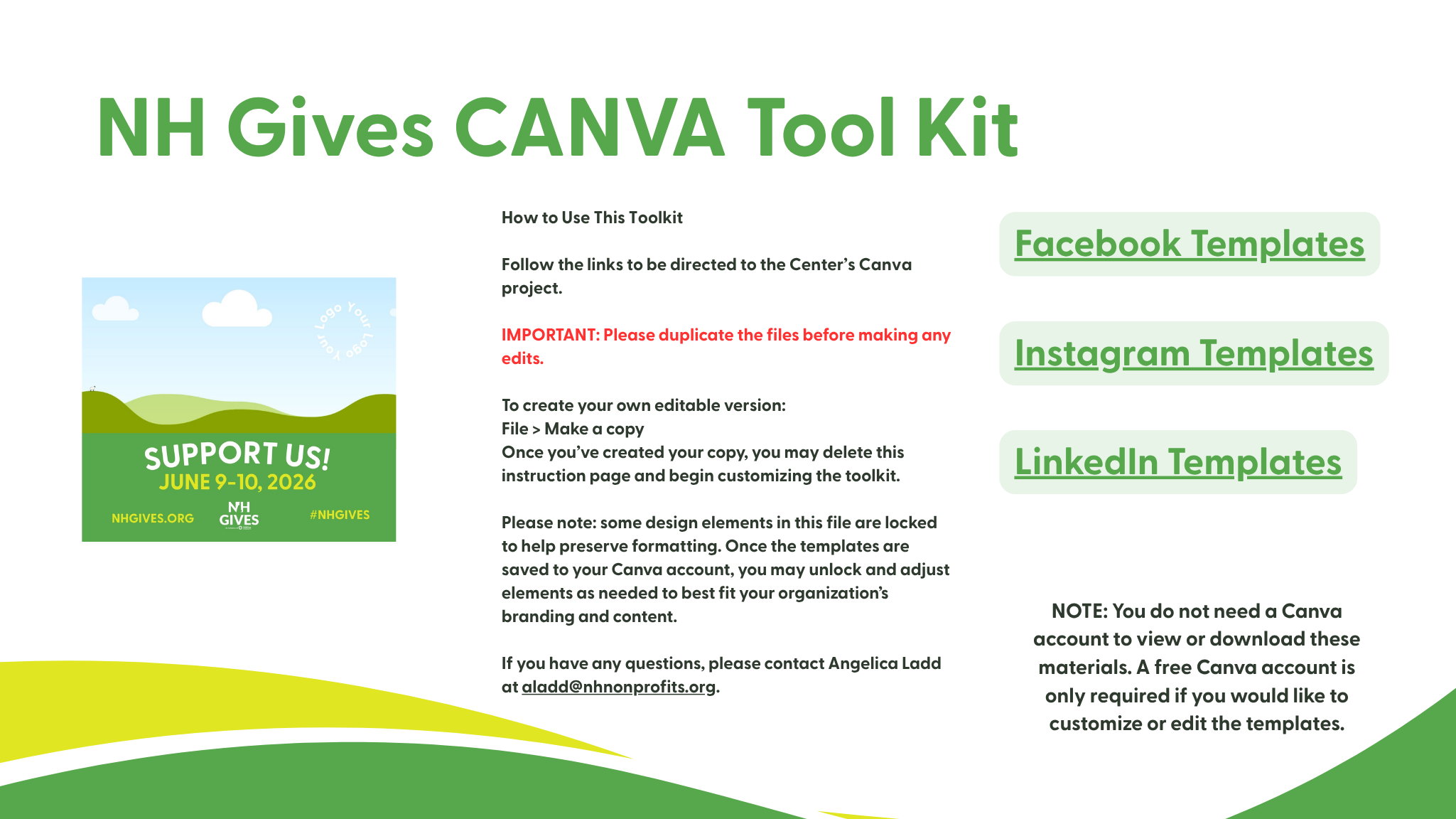 NH Gives CANVA Tool Kit

Your Logo Your Logo

SUPPORT US!
JUNE 9-10, 2026

NHGIVES.ORG

NH GIVES

#NHGIVES

How to Use This Toolkit

Follow the links to be directed to the Center's Canva project.

IMPORTANT: Please duplicate the files before making any edits.

To create your own editable version:
File > Make a copy
Once you've created your copy, you may delete this instruction page and begin customizing the toolkit.

Please note: some design elements in this file are locked to help preserve formatting. Once the templates are saved to your Canva account, you may unlock and adjust elements as needed to best fit your organization's branding and content.

If you have any questions, please contact Angelica Ladd at aladd@nhnonprofits.org.

Facebook Templates

Instagram Templates

LinkedIn Templates

NOTE: You do not need a Canva account to view or download these materials. A free Canva account is only required if you would like to customize or edit the templates.